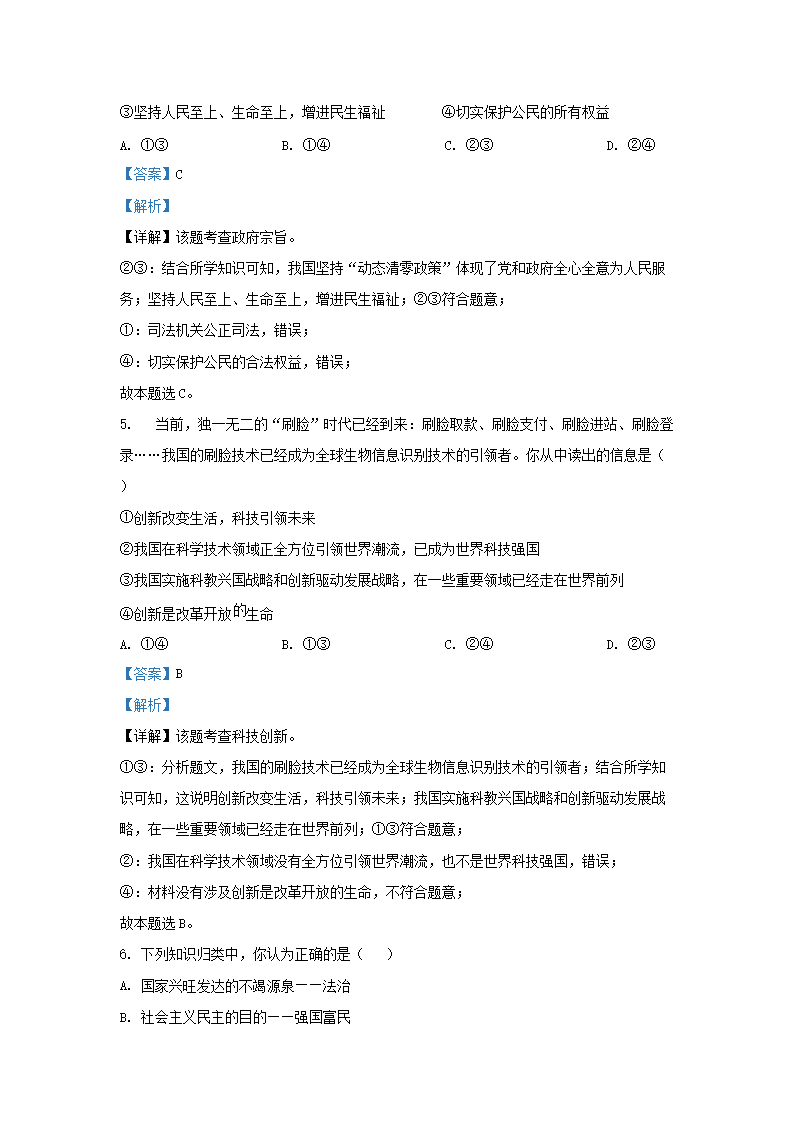 ③坚持人民至上、生命至上，增进民生福祉　　④切实保护公民的所有权益

A. ①③　　B. ①④　　C. ②③　　D. ②④

【答案】C

【解析】

【详解】该题考查政府宗旨。

②③：结合所学知识可知，我国坚持“动态清零政策”体现了党和政府全心全意为人民服务；坚持人民至上、生命至上，增进民生福祉；②③符合题意；

①：司法机关公正司法，错误；

④：切实保护公民的合法权益，错误；

故本题选C。

5. 当前，独一无二的“刷脸”时代已经到来：刷脸取款、刷脸支付、刷脸进站、刷脸登录……我国的刷脸技术已经成为全球生物信息识别技术的引领者。你从中读出的信息是（　　）

①创新改变生活，科技引领未来

②我国在科学技术领域正全方位引领世界潮流，已成为世界科技强国

③我国实施科教兴国战略和创新驱动发展战略，在一些重要领域已经走在世界前列

④创新是改革开放的生命

A. ①④　　B. ①③　　C. ②④　　D. ②③

【答案】B

【解析】

【详解】该题考查科技创新。

①③：分析题文，我国的刷脸技术已经成为全球生物信息识别技术的引领者；结合所学知识可知，这说明创新改变生活，科技引领未来；我国实施科教兴国战略和创新驱动发展战略，在一些重要领域已经走在世界前列；①③符合题意；

②：我国在科学技术领域没有全方位引领世界潮流，也不是世界科技强国，错误；

④：材料没有涉及创新是改革开放的生命，不符合题意；

故本题选B。

6. 下列知识归类中，你认为正确的是（　　）

A. 国家兴旺发达的不竭源泉——法治

B. 社会主义民主的目的——强国富民